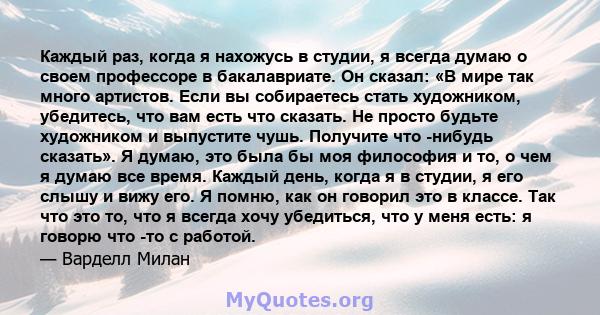 Каждый раз, когда я нахожусь в студии, я всегда думаю о своем профессоре в бакалавриате. Он сказал: «В мире так много артистов. Если вы собираетесь стать художником, убедитесь, что вам есть что сказать. Не просто будьте художником и выпустите чушь. Получите что -нибудь сказать». Я думаю, это была бы моя философия и то, о чем я думаю все время. Каждый день, когда я в студии, я его слышу и вижу его. Я помню, как он говорил это в классе. Так что это то, что я всегда хочу убедиться, что у меня есть: я говорю что -то с работой.
— Варделл Милан

MyQuotes.org